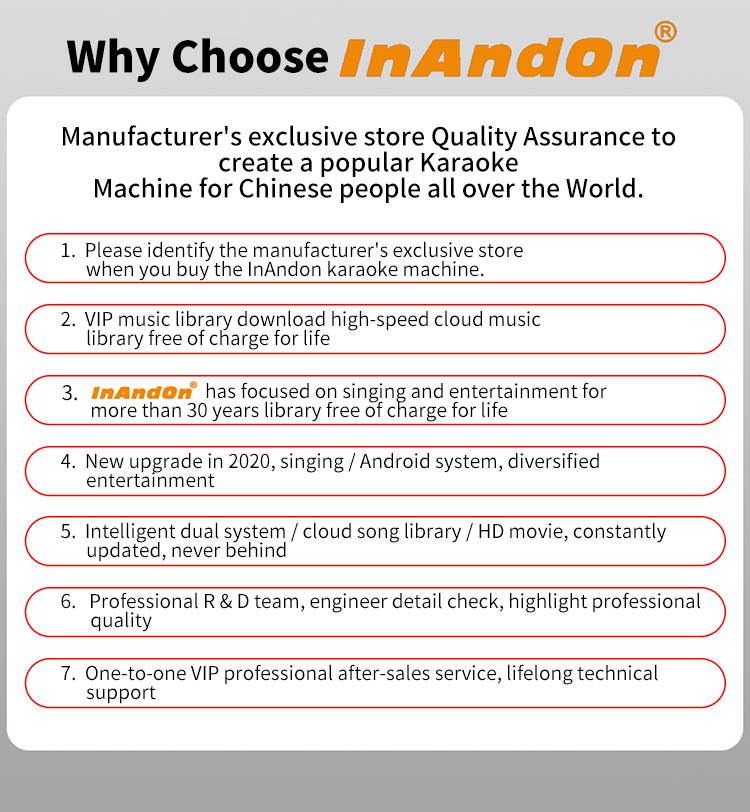 Why Choose InAndOn®

Manufacturer's exclusive store Quality Assurance to create a popular Karaoke Machine for Chinese people all over the World.

1. Please identify the manufacturer's exclusive store when you buy the InAndon karaoke machine.

2. VIP music library download high-speed cloud music library free of charge for life

3. InAndOn® has focused on singing and entertainment for more than 30 years library free of charge for life

4. New upgrade in 2020, singing / Android system, diversified entertainment

5. Intelligent dual system / cloud song library / HD movie, constantly updated, never behind

6. Professional R & D team, engineer detail check, highlight professional quality

7. One-to-one VIP professional after-sales service, lifelong technical support